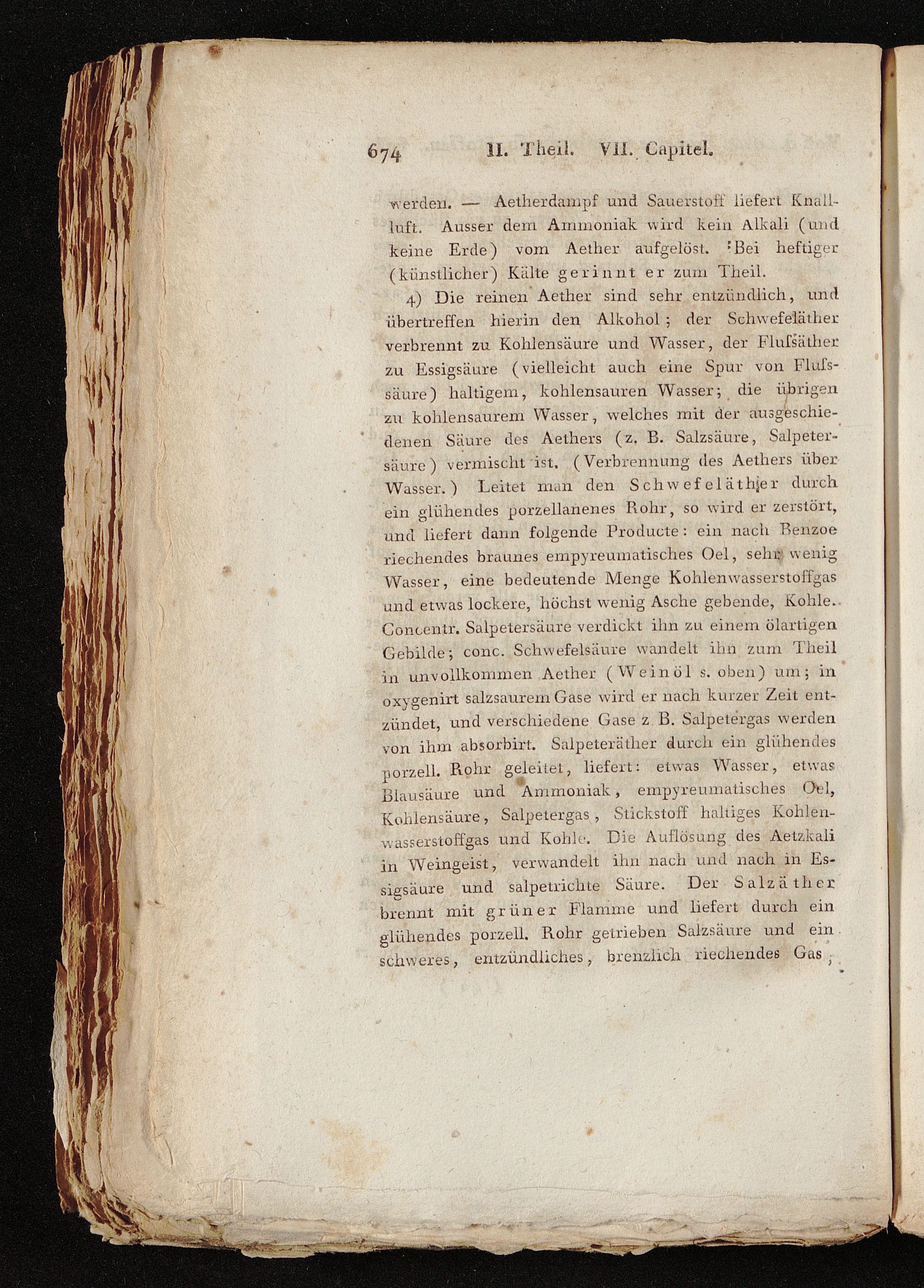 674 II. Theil. VII. Capitel.

werden. — Aetherdampf und Sauerstoff liefert Knallluft. Ausser dem Ammoniak wird kein Alkali (und keine Erde) vom Aether aufgelöst. Bei heftiger (künstlicher) Kälte gerinnt er zum Theil.

4) Die reinen Aether sind sehr entzündlich, und übertreffen hierin den Alkohol; der Schwefeläther verbrennt zu Kohlensäure und Wasser, der Flufsäther zu Essigsäure (vielleicht auch eine Spur von Flufssäure) haltigem, kohlensauren Wasser; die übrigen zu kohlensaurem Wasser, welches mit der ausgeschiedenen Säure des Aethers (z. B. Salzsäure, Salpetersäure) vermischt ist. (Verbrennung des Aethers über Wasser.) Leitet man den Schwefeläther durch ein glühendes porzellanenes Rohr, so wird er zerstört, und liefert dann folgende Producte: ein nach Benzoe riechendes braunes empyreumatisches Oel, sehr wenig Wasser, eine bedeutende Menge Kohlenwasserstoffgas und etwas lockere, höchst wenig Asche gebende, Kohle. Concentr. Salpetersäure verdickt ihn zu einem ölartigen Gebilde; conc. Schwefelsäure wandelt ihn zum Theil in unvollkommen Aether (Weinöl s. oben) um; in oxygenirt salzsaurem Gase wird er nach kurzer Zeit entzündet, und verschiedene Gase z. B. Salpetergas werden von ihm absorbirt. Salpeteräther durch ein glühendes porzell. Rohr geleitet, liefert: etwas Wasser, etwas Blausäure und Ammoniak, empyreumatisches Oel, Kohlensäure, Salpetergas, Stickstoff haltiges Kohlenwasserstoffgas und Kohle. Die Auflösung des Aetzkali in Weingeist, verwandelt ihn nach und nach in Essigsäure und salpetrichte Säure. Der Salzäther brennt mit grüner Flamme und liefert durch ein glühendes porzell. Rohr getrieben Salzsäure und ein schweres, entzündliches, brenzlich riechendes Gas;